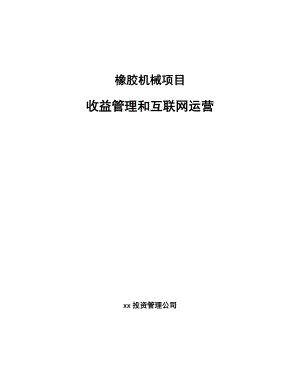 橡胶机械项目

收益管理和互联网运营

xx 投资管理公司